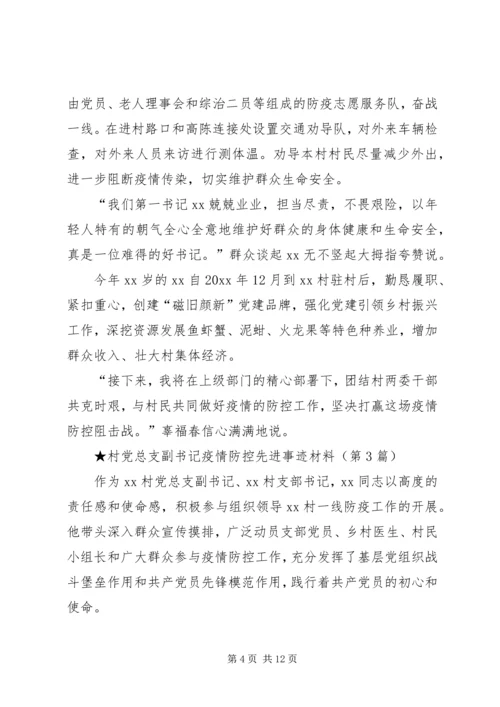 由党员、老人理事会和综治二员等组成的防疫志愿服务队，奋战一线。在进村路口和高陈连接处设置交通劝导队，对外来车辆检查，对外来人员来访进行测体温。劝导本村村民尽量减少外出，进一步阻断疫情传染，切实维护群众生命安全。

“我们第一书记 xx 兢兢业业，担当尽责，不畏艰险，以年轻人特有的朝气全心全意地维护好群众的身体健康和生命安全，真是一位难得的好书记。”群众谈起 xx 无不竖起大拇指夸赞说。

今年 xx 岁的 xx 自 20xx 年 12 月到 xx 村驻村后，勤恳履职、紧扣重心，创建“磁旧颜新”党建品牌，强化党建引领乡村振兴工作，深挖资源发展鱼虾蟹、泥蚶、火龙果等特色种养业，增加群众收入、壮大村集体经济。

“接下来，我将在上级部门的精心部署下，团结村两委干部共克时艰，与村民共同做好疫情的防控工作，坚决打赢这场疫情防控阻击战。”辜福春信心满满地说。

★村党总支副书记疫情防控先进事迹材料（第 3 篇）

作为 xx 村党总支副书记、xx 村支部书记，xx 同志以高度的责任感和使命感，积极参与组织领导 xx 村一线防疫工作的开展。他带头深入群众宣传摸排，广泛动员支部党员、乡村医生、村民小组长和广大群众参与疫情防控工作，充分发挥了基层党组织战斗堡垒作用和共产党员先锋模范作用，践行着共产党员的初心和使命。

第 4 页 共 12 页